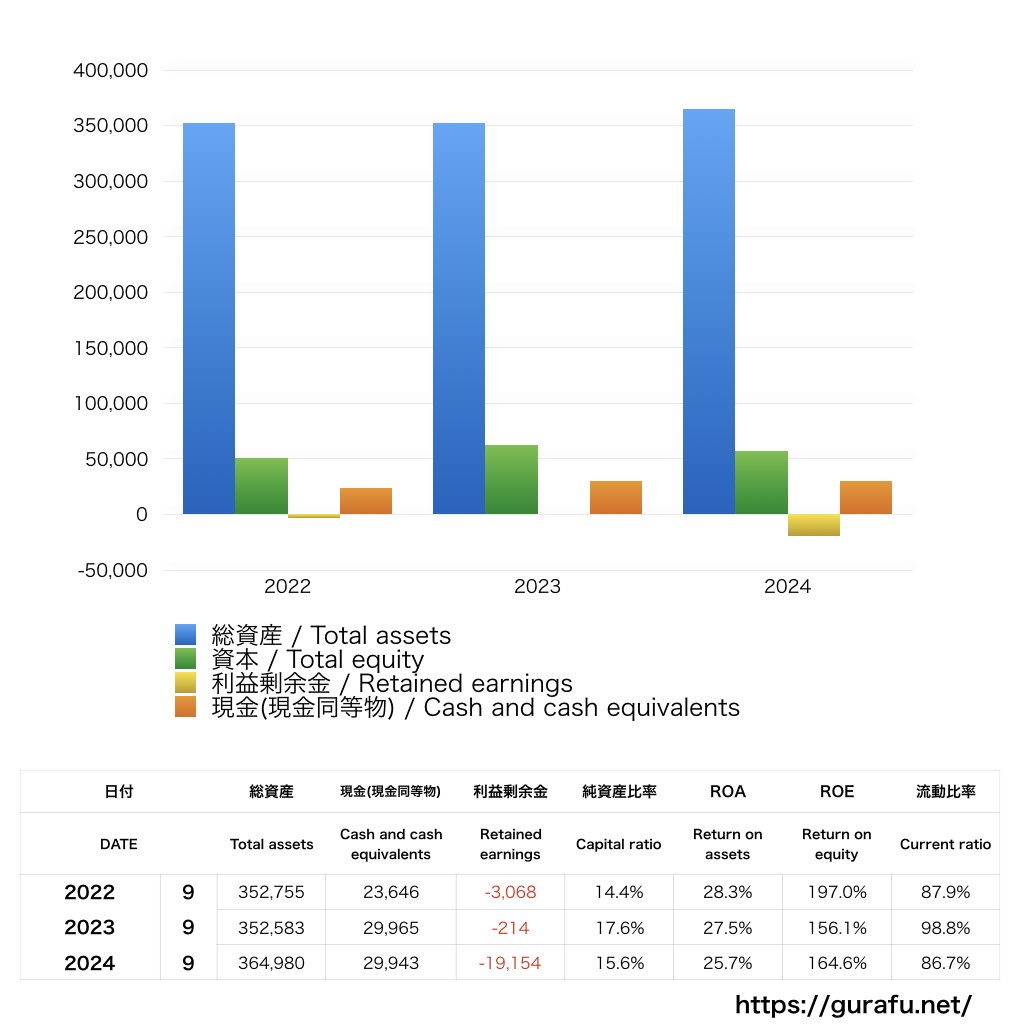 400,000
350,000
300,000
250,000
200,000
150,000
100,000
50,000
0
-50,000

2022
2023
2024

総資産 / Total assets
資本 / Total equity
利益剰余金 / Retained earnings
現金(現金同等物) / Cash and cash equivalents

| 日付 | | 総資産 | 現金(現金同等物) | 利益剰余金 | 純資産比率 | ROA | ROE | 流動比率 |
|---|---|---|---|---|---|---|---|---|
| DATE | | Total assets | Cash and cash equivalents | Retained earnings | Capital ratio | Return on assets | Return on equity | Current ratio |
| 2022 | 9 | 352,755 | 23,646 | -3,068 | 14.4% | 28.3% | 197.0% | 87.9% |
| 2023 | 9 | 352,583 | 29,965 | -214 | 17.6% | 27.5% | 156.1% | 98.8% |
| 2024 | 9 | 364,980 | 29,943 | -19,154 | 15.6% | 25.7% | 164.6% | 86.7% |

https://gurafu.net/